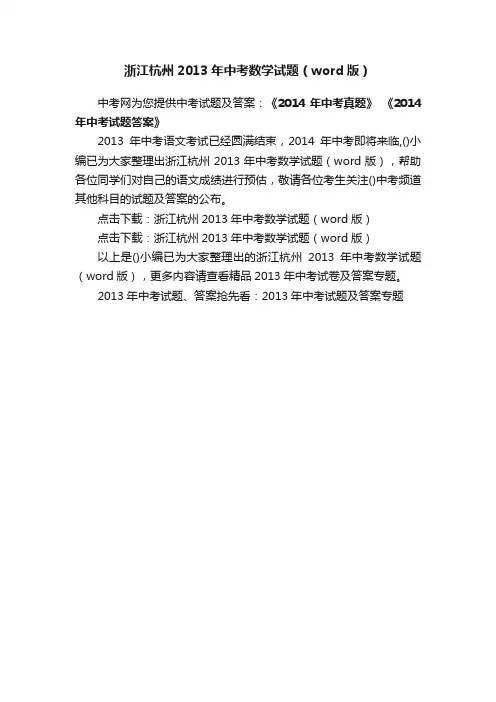 浙江杭州2013年中考数学试题（word版）

中考网为您提供中考试题及答案：《2014年中考真题》 《2014年中考试题答案》

2013年中考语文考试已经圆满结束，2014年中考即将来临,()小编已为大家整理出浙江杭州2013年中考数学试题（word版），帮助各位同学们对自己的语文成绩进行预估，敬请各位考生关注()中考频道其他科目的试题及答案的公布。

点击下载：浙江杭州2013年中考数学试题（word版）

点击下载：浙江杭州2013年中考数学试题（word版）

以上是()小编已为大家整理出的浙江杭州2013年中考数学试题（word版），更多内容请查看精品2013年中考试卷及答案专题。

2013年中考试题、答案抢先看：2013年中考试题及答案专题